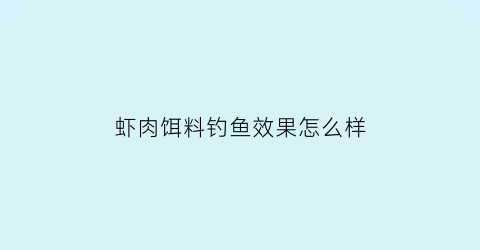 虾肉饵料钓鱼效果怎么样